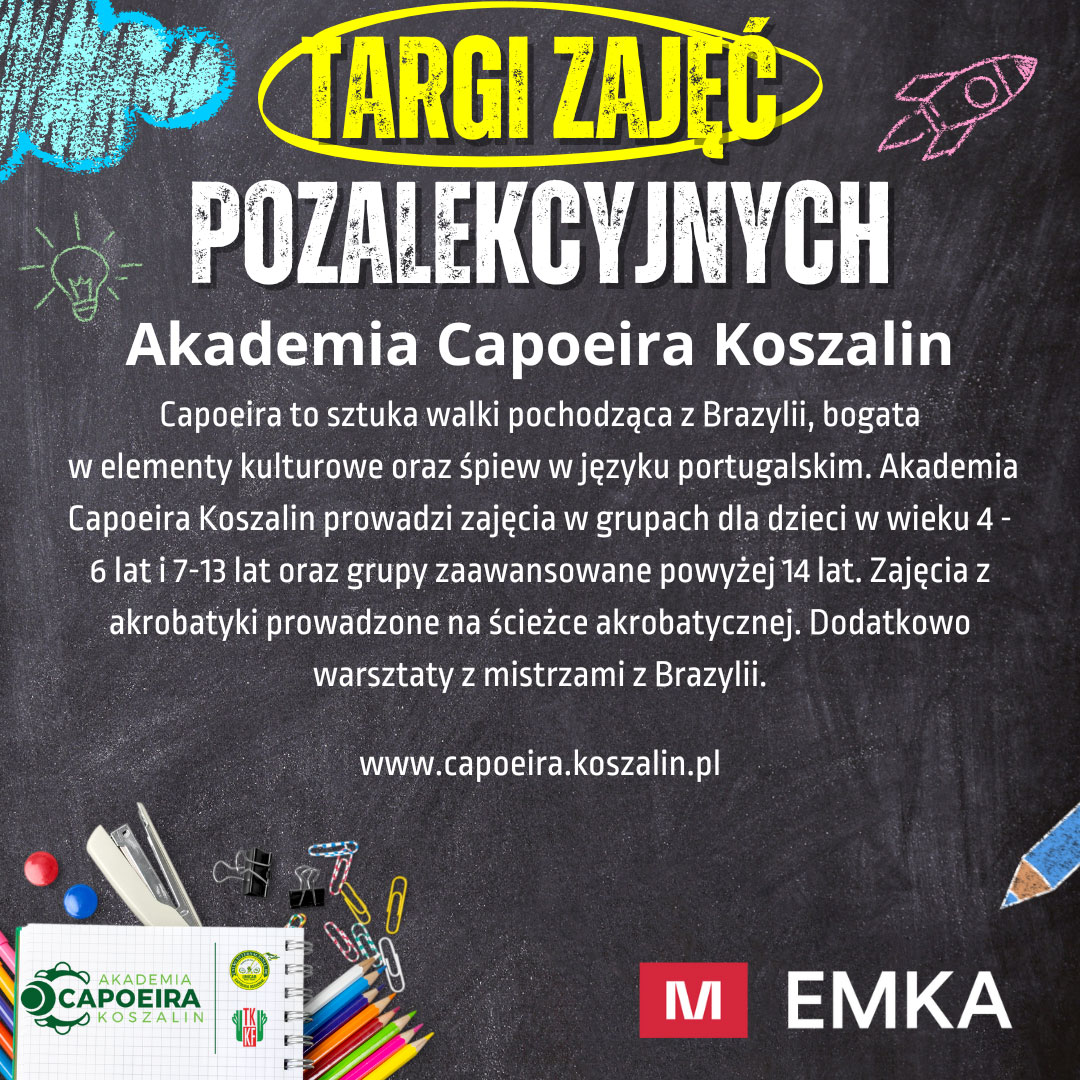 TARGI ZAJĘĆ POZALEKCYJNYCH

Akademia Capoeira Koszalin

Capoeira to sztuka walki pochodząca z Brazylii, bogata w elementy kulturowe oraz śpiew w języku portugalskim. Akademia Capoeira Koszalin prowadzi zajęcia w grupach dla dzieci w wieku 4 - 6 lat i 7-13 lat oraz grupy zaawansowane powyżej 14 lat. Zajęcia z akrobatyki prowadzone na ścieżce akrobatycznej. Dodatkowo warsztaty z mistrzami z Brazylii.

www.capoeira.koszalin.pl

AKADEMIA CAPOEIRA KOSZALIN

TKKF

M EMKA